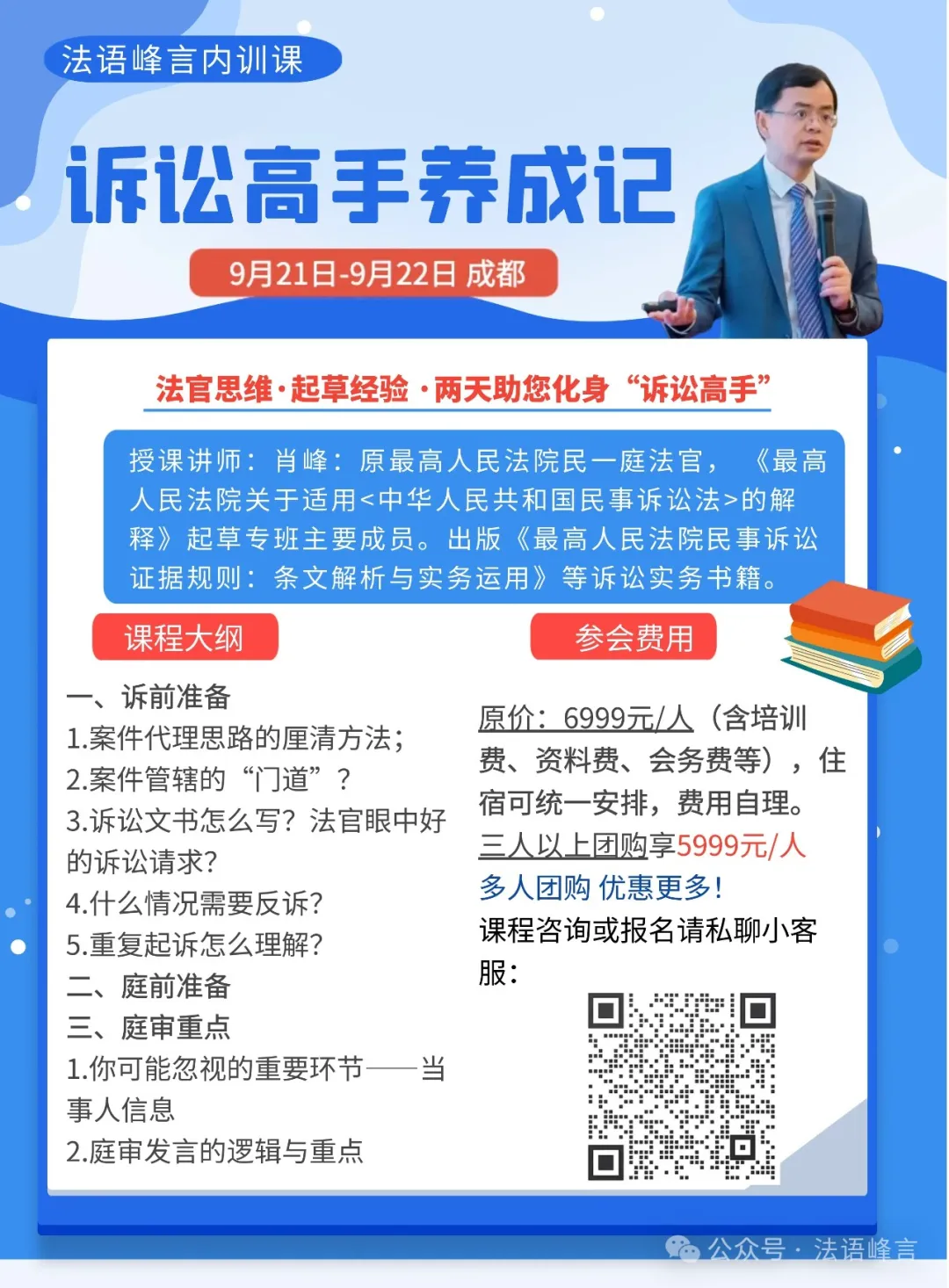 法语峰言内训课

诉讼高手养成记

9月21日-9月22日 成都

法官思维·起草经验·两天助您化身“诉讼高手”

授课讲师：肖峰：原最高人民法院民一庭法官，《最高人民法院关于适用<中华人民共和国民事诉讼法>的解释》起草专班主要成员。出版《最高人民法院民事诉讼证据规则：条文解析与实务运用》等诉讼实务书籍。

课程大纲

一、诉前准备
1.案件代理思路的厘清方法；
2.案件管辖的“门道”？
3.诉讼文书怎么写？法官眼中好的诉讼请求？
4.什么情况需要反诉？
5.重复起诉怎么理解？
二、庭前准备
三、庭审重点
1.你可能忽视的重要环节——当事人信息
2.庭审发言的逻辑与重点

参会费用

原价：6999元/人（含培训费、资料费、会务费等），住宿可统一安排，费用自理。
三人以上团购享5999元/人
多人团购 优惠更多！
课程咨询或报名请私聊小客服：

公众号·法语峰言